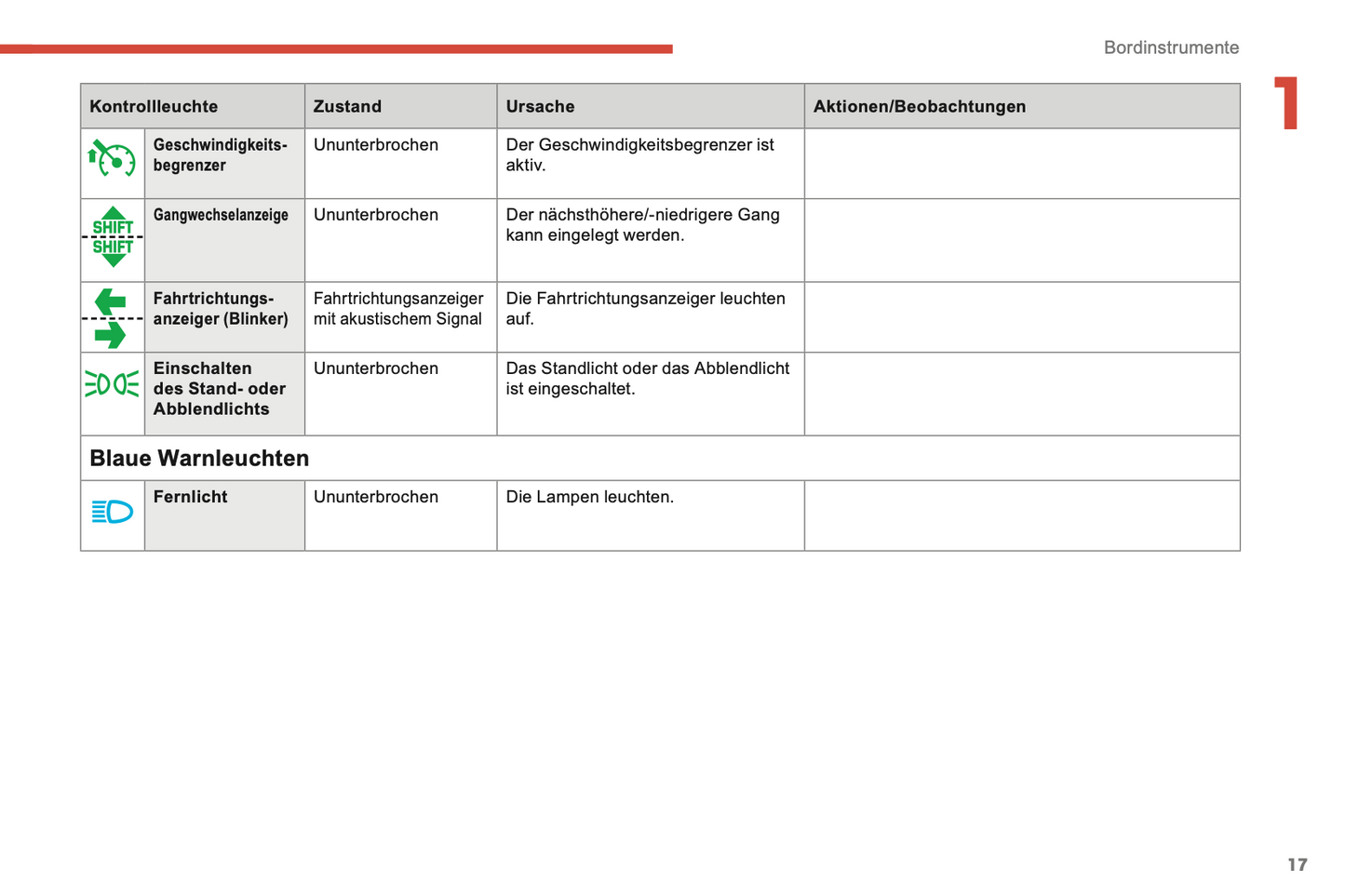 Bordinstrumente

1

| Kontrollleuchte | | Zustand | Ursache | Aktionen/Beobachtungen |
|---|---|---|---|---|
| | Geschwindigkeitsbegrenzer | Ununterbrochen | Der Geschwindigkeitsbegrenzer ist aktiv. | |
| SHIFT SHIFT | Gangwechselanzeige | Ununterbrochen | Der nächsthöhere/-niedrigere Gang kann eingelegt werden. | |
| | Fahrtrichtungsanzeiger (Blinker) | Fahrtrichtungsanzeiger mit akustischem Signal | Die Fahrtrichtungsanzeiger leuchten auf. | |
| | Einschalten des Stand- oder Abblendlichts | Ununterbrochen | Das Standlicht oder das Abblendlicht ist eingeschaltet. | |
| Blaue Warnleuchten | | | | |
| | Fernlicht | Ununterbrochen | Die Lampen leuchten. | |

17